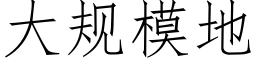 大规模地